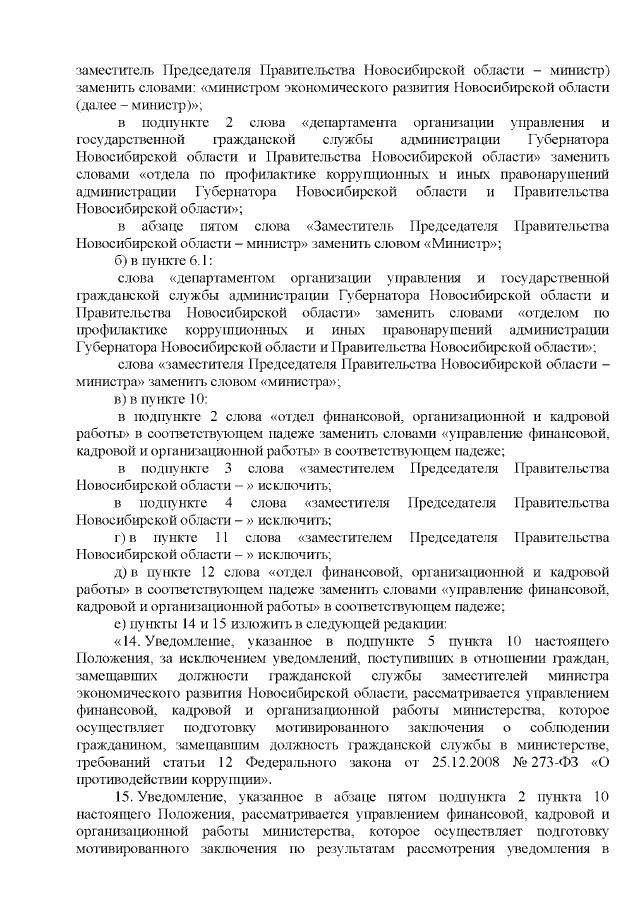 заместитель Председателя Правительства Новосибирской области – министр) заменить словами: «министром экономического развития Новосибирской области (далее – министр)»;

в подпункте 2 слова «департамента организации управления и государственной гражданской службы администрации Губернатора Новосибирской области и Правительства Новосибирской области» заменить словами «отдела по профилактике коррупционных и иных правонарушений администрации Губернатора Новосибирской области и Правительства Новосибирской области»;

в абзаце пятом слова «Заместитель Председателя Правительства Новосибирской области – министр» заменить словом «Министр»;

б) в пункте 6.1:

слова «департаментом организации управления и государственной гражданской службы администрации Губернатора Новосибирской области и Правительства Новосибирской области» заменить словами «отделом по профилактике коррупционных и иных правонарушений администрации Губернатора Новосибирской области и Правительства Новосибирской области»;

слова «заместителя Председателя Правительства Новосибирской области – министра» заменить словом «министра»;

в) в пункте 10:

в подпункте 2 слова «отдел финансовой, организационной и кадровой работы» в соответствующем падеже заменить словами «управление финансовой, кадровой и организационной работы» в соответствующем падеже;

в подпункте 3 слова «заместителем Председателя Правительства Новосибирской области – » исключить;

в подпункте 4 слова «заместителя Председателя Правительства Новосибирской области – » исключить;

г) в пункте 11 слова «заместителем Председателя Правительства Новосибирской области – » исключить;

д) в пункте 12 слова «отдел финансовой, организационной и кадровой работы» в соответствующем падеже заменить словами «управление финансовой, кадровой и организационной работы» в соответствующем падеже;

е) пункты 14 и 15 изложить в следующей редакции:

«14. Уведомление, указанное в подпункте 5 пункта 10 настоящего Положения, за исключением уведомлений, поступивших в отношении граждан, замещавших должности гражданской службы заместителей министра экономического развития Новосибирской области, рассматривается управлением финансовой, кадровой и организационной работы министерства, которое осуществляет подготовку мотивированного заключения о соблюдении гражданином, замещавшим должность гражданской службы в министерстве, требований статьи 12 Федерального закона от 25.12.2008 № 273-ФЗ «О противодействии коррупции».

15. Уведомление, указанное в абзаце пятом подпункта 2 пункта 10 настоящего Положения, рассматривается управлением финансовой, кадровой и организационной работы министерства, которое осуществляет подготовку мотивированного заключения по результатам рассмотрения уведомления в